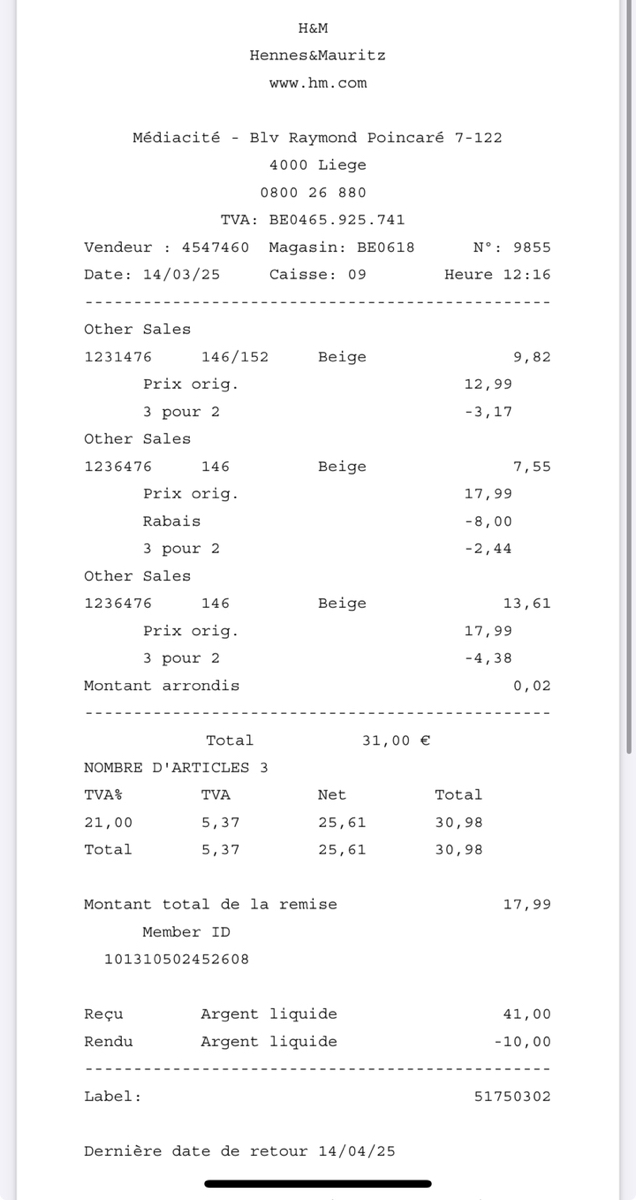 H&M
Hennes&Mauritz
www.hm.com

Médiacité - Blv Raymond Poincaré 7-122
4000 Liege
0800 26 880
TVA: BE0465.925.741

Vendeur : 4547460 Magasin: BE0618 N°: 9855
Date: 14/03/25 Caisse: 09 Heure 12:16
------------------------------------------------
Other Sales
1231476 146/152 Beige 9,82
Prix orig. 12,99
3 pour 2 -3,17
Other Sales
1236476 146 Beige 7,55
Prix orig. 17,99
Rabais -8,00
3 pour 2 -2,44
Other Sales
1236476 146 Beige 13,61
Prix orig. 17,99
3 pour 2 -4,38
Montant arrondis 0,02
------------------------------------------------
Total 31,00 €
NOMBRE D'ARTICLES 3

| TVA% | TVA | Net | Total |
|---|---|---|---|
| 21,00 | 5,37 | 25,61 | 30,98 |
| Total | 5,37 | 25,61 | 30,98 |

Montant total de la remise 17,99
Member ID
101310502452608

Reçu Argent liquide 41,00
Rendu Argent liquide -10,00
------------------------------------------------
Label: 51750302

Dernière date de retour 14/04/25